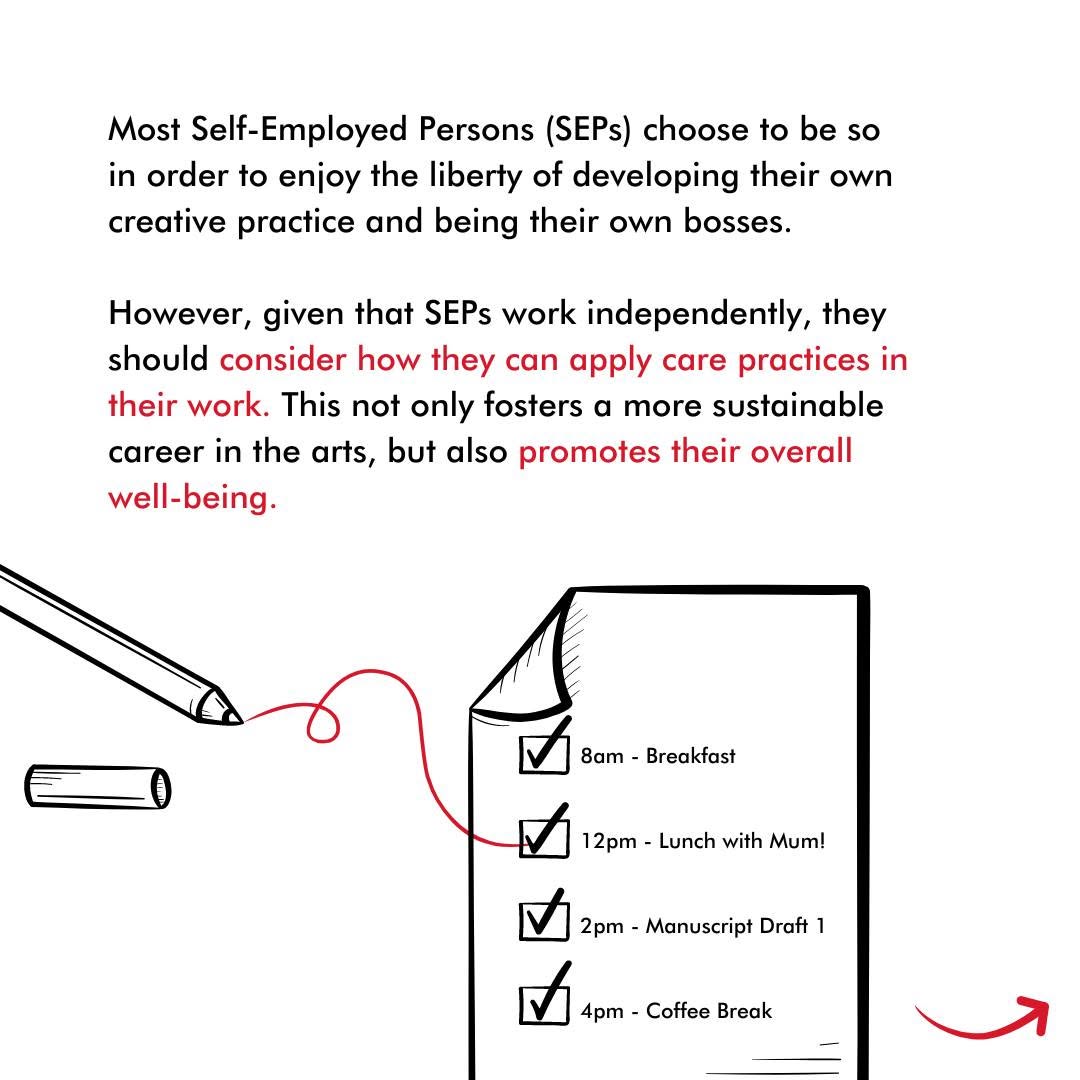 Most Self-Employed Persons (SEPs) choose to be so in order to enjoy the liberty of developing their own creative practice and being their own bosses.

However, given that SEPs work independently, they should consider how they can apply care practices in their work. This not only fosters a more sustainable career in the arts, but also promotes their overall well-being.

8am - Breakfast

12pm - Lunch with Mum!

2pm - Manuscript Draft 1

4pm - Coffee Break